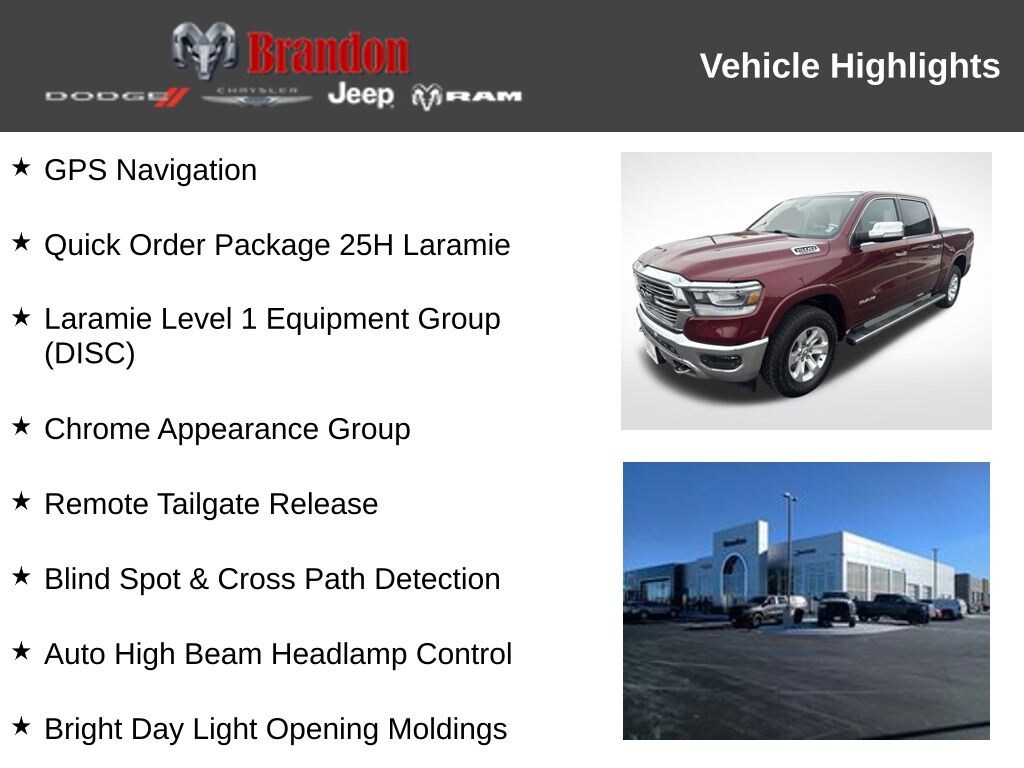 Brandon
DODGE CHRYSLER Jeep RAM

Vehicle Highlights

★ GPS Navigation

★ Quick Order Package 25H Laramie

★ Laramie Level 1 Equipment Group (DISC)

★ Chrome Appearance Group

★ Remote Tailgate Release

★ Blind Spot & Cross Path Detection

★ Auto High Beam Headlamp Control

★ Bright Day Light Opening Moldings